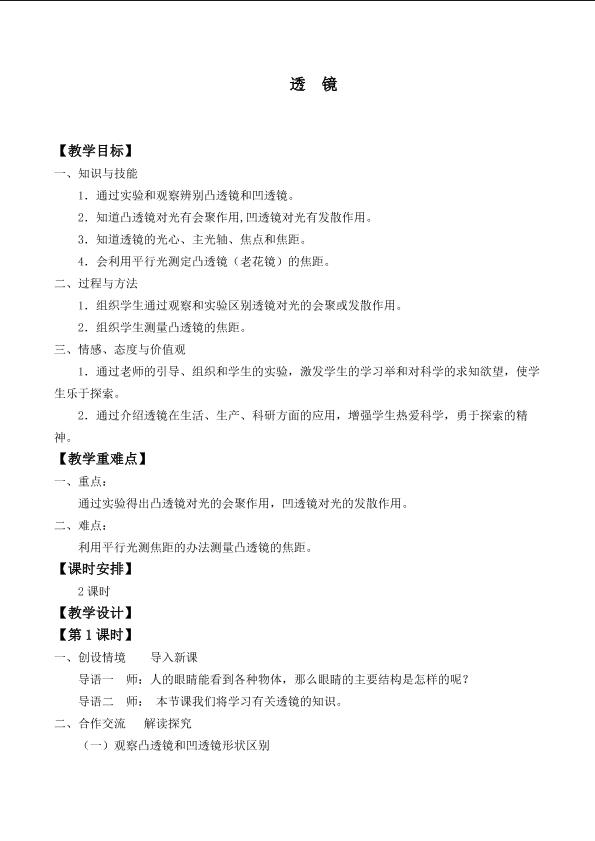 透 镜

【教学目标】

一、知识与技能

1．通过实验和观察辨别凸透镜和凹透镜。

2．知道凸透镜对光有会聚作用,凹透镜对光有发散作用。

3．知道透镜的光心、主光轴、焦点和焦距。

4．会利用平行光测定凸透镜（老花镜）的焦距。

二、过程与方法

1．组织学生通过观察和实验区别透镜对光的会聚或发散作用。

2．组织学生测量凸透镜的焦距。

三、情感、态度与价值观

1．通过老师的引导、组织和学生的实验，激发学生的学习举和对科学的求知欲望，使学生乐于探索。

2．通过介绍透镜在生活、生产、科研方面的应用，增强学生热爱科学，勇于探索的精神。

【教学重难点】

一、重点：

通过实验得出凸透镜对光的会聚作用，凹透镜对光的发散作用。

二、难点：

利用平行光测焦距的办法测量凸透镜的焦距。

【课时安排】

2 课时

【教学设计】

【第 1 课时】

一、创设情境　　导入新课

导语一　师：人的眼睛能看到各种物体，那么眼睛的主要结构是怎样的呢？

导语二　师：　本节课我们将学习有关透镜的知识。

二、合作交流　　解读探究

（一）观察凸透镜和凹透镜形状区别